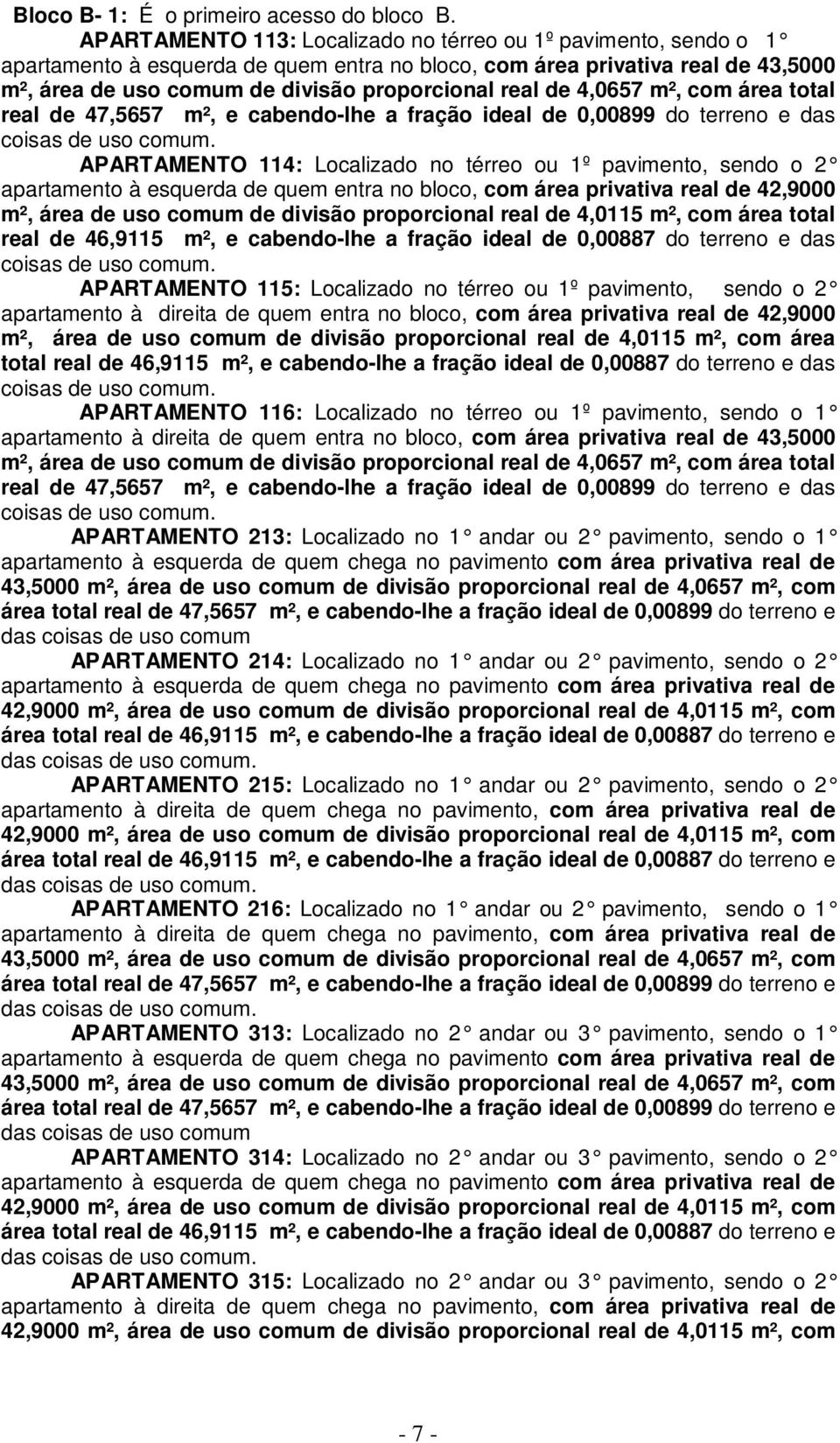 Bloco B- 1: É o primeiro acesso do bloco B.

APARTAMENTO 113: Localizado no térreo ou 1º pavimento, sendo o 1 apartamento à esquerda de quem entra no bloco, com área privativa real de 43,5000 m², área de uso comum de divisão proporcional real de 4,0657 m², com área total real de 47,5657 m², e cabendo-lhe a fração ideal de 0,00899 do terreno e das coisas de uso comum.

APARTAMENTO 114: Localizado no térreo ou 1º pavimento, sendo o 2 apartamento à esquerda de quem entra no bloco, com área privativa real de 42,9000 m², área de uso comum de divisão proporcional real de 4,0115 m², com área total real de 46,9115 m², e cabendo-lhe a fração ideal de 0,00887 do terreno e das coisas de uso comum.

APARTAMENTO 115: Localizado no térreo ou 1º pavimento, sendo o 2 apartamento à direita de quem entra no bloco, com área privativa real de 42,9000 m², área de uso comum de divisão proporcional real de 4,0115 m², com área total real de 46,9115 m², e cabendo-lhe a fração ideal de 0,00887 do terreno e das coisas de uso comum.

APARTAMENTO 116: Localizado no térreo ou 1º pavimento, sendo o 1 apartamento à direita de quem entra no bloco, com área privativa real de 43,5000 m², área de uso comum de divisão proporcional real de 4,0657 m², com área total real de 47,5657 m², e cabendo-lhe a fração ideal de 0,00899 do terreno e das coisas de uso comum.

APARTAMENTO 213: Localizado no 1 andar ou 2 pavimento, sendo o 1 apartamento à esquerda de quem chega no pavimento com área privativa real de 43,5000 m², área de uso comum de divisão proporcional real de 4,0657 m², com área total real de 47,5657 m², e cabendo-lhe a fração ideal de 0,00899 do terreno e das coisas de uso comum

APARTAMENTO 214: Localizado no 1 andar ou 2 pavimento, sendo o 2 apartamento à esquerda de quem chega no pavimento com área privativa real de 42,9000 m², área de uso comum de divisão proporcional real de 4,0115 m², com área total real de 46,9115 m², e cabendo-lhe a fração ideal de 0,00887 do terreno e das coisas de uso comum.

APARTAMENTO 215: Localizado no 1 andar ou 2 pavimento, sendo o 2 apartamento à direita de quem chega no pavimento, com área privativa real de 42,9000 m², área de uso comum de divisão proporcional real de 4,0115 m², com área total real de 46,9115 m², e cabendo-lhe a fração ideal de 0,00887 do terreno e das coisas de uso comum.

APARTAMENTO 216: Localizado no 1 andar ou 2 pavimento, sendo o 1 apartamento à direita de quem chega no pavimento, com área privativa real de 43,5000 m², área de uso comum de divisão proporcional real de 4,0657 m², com área total real de 47,5657 m², e cabendo-lhe a fração ideal de 0,00899 do terreno e das coisas de uso comum.

APARTAMENTO 313: Localizado no 2 andar ou 3 pavimento, sendo o 1 apartamento à esquerda de quem chega no pavimento com área privativa real de 43,5000 m², área de uso comum de divisão proporcional real de 4,0657 m², com área total real de 47,5657 m², e cabendo-lhe a fração ideal de 0,00899 do terreno e das coisas de uso comum

APARTAMENTO 314: Localizado no 2 andar ou 3 pavimento, sendo o 2 apartamento à esquerda de quem chega no pavimento com área privativa real de 42,9000 m², área de uso comum de divisão proporcional real de 4,0115 m², com área total real de 46,9115 m², e cabendo-lhe a fração ideal de 0,00887 do terreno e das coisas de uso comum.

APARTAMENTO 315: Localizado no 2 andar ou 3 pavimento, sendo o 2 apartamento à direita de quem chega no pavimento, com área privativa real de 42,9000 m², área de uso comum de divisão proporcional real de 4,0115 m², com

- 7 -